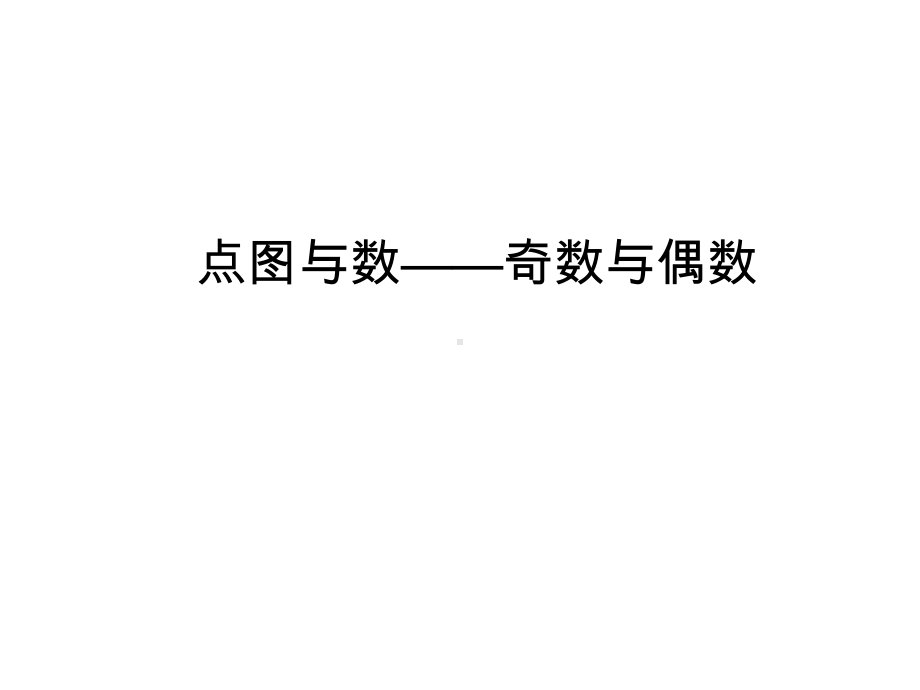 点图与数——奇数与偶数